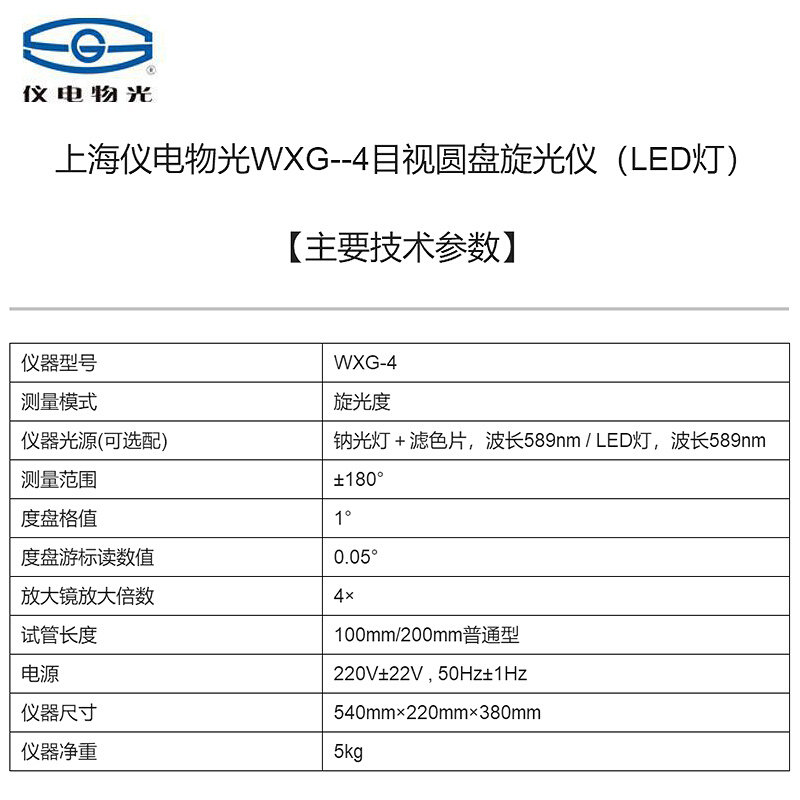 仪电物光

上海仪电物光WXG--4目视圆盘旋光仪（LED灯）

【主要技术参数】

| 仪器型号 | WXG-4 |
|---|---|
| 测量模式 | 旋光度 |
| 仪器光源(可选配) | 钠光灯 + 滤色片，波长589nm / LED灯，波长589nm |
| 测量范围 | ±180° |
| 度盘格值 | 1° |
| 度盘游标读数值 | 0.05° |
| 放大镜放大倍数 | 4× |
| 试管长度 | 100mm/200mm普通型 |
| 电源 | 220V±22V , 50Hz±1Hz |
| 仪器尺寸 | 540mm×220mm×380mm |
| 仪器净重 | 5kg |